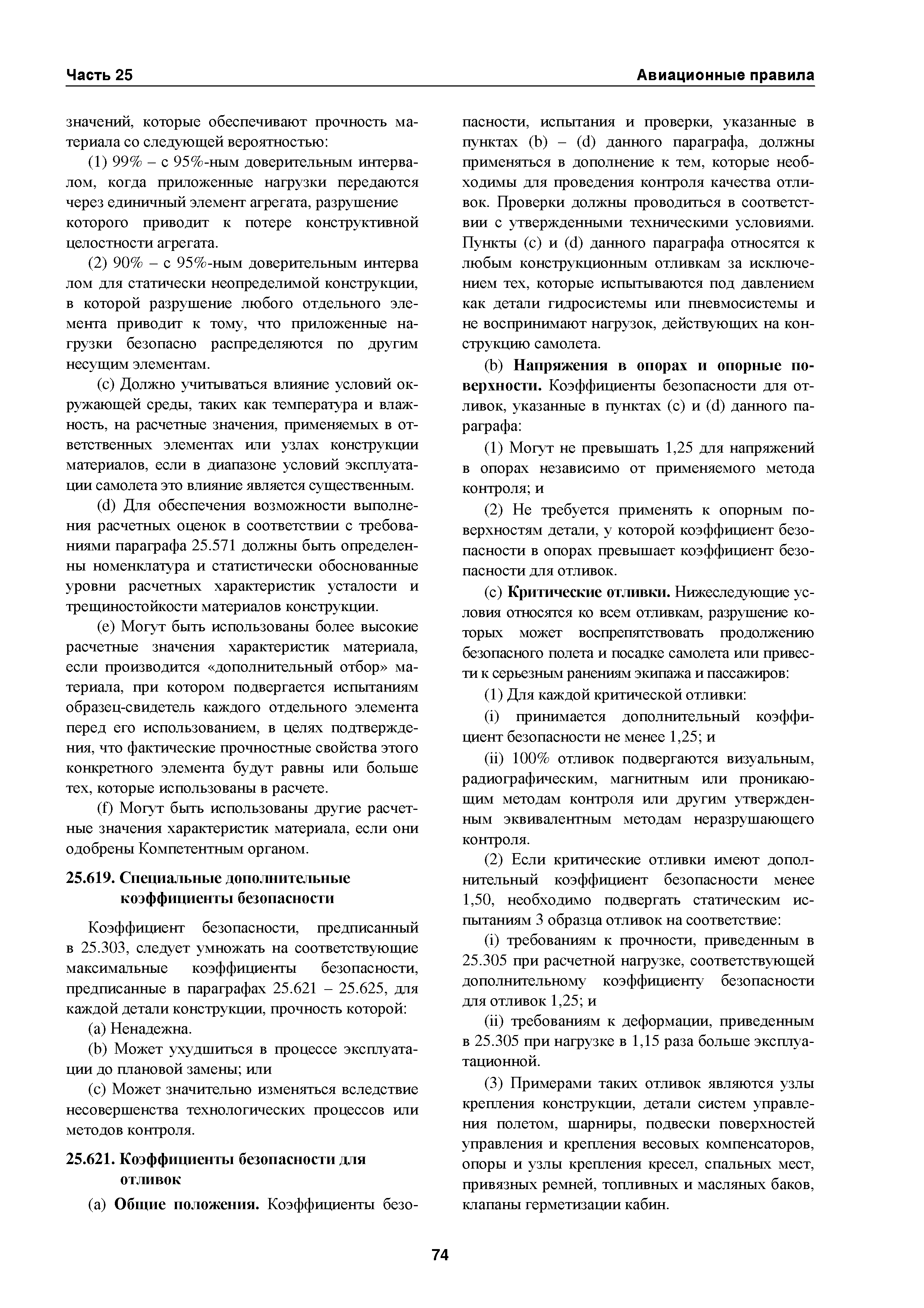 Часть 25

Авиационные правила

значений, которые обеспечивают прочность материала со следующей вероятностью:

(1) 99% – с 95%-ным доверительным интервалом, когда приложенные нагрузки передаются через единичный элемент агрегата, разрушение которого приводит к потере конструктивной целостности агрегата.

(2) 90% – с 95%-ным доверительным интерва лом для статически неопределимой конструкции, в которой разрушение любого отдельного элемента приводит к тому, что приложенные нагрузки безопасно распределяются по другим несущим элементам.

(c) Должно учитываться влияние условий окружающей среды, таких как температура и влажность, на расчетные значения, применяемых в ответственных элементах или узлах конструкции материалов, если в диапазоне условий эксплуатации самолета это влияние является существенным.

(d) Для обеспечения возможности выполнения расчетных оценок в соответствии с требованиями параграфа 25.571 должны быть определены номенклатура и статистически обоснованные уровни расчетных характеристик усталости и трещиностойкости материалов конструкции.

(e) Могут быть использованы более высокие расчетные значения характеристик материала, если производится «дополнительный отбор» материала, при котором подвергается испытаниям образец-свидетель каждого отдельного элемента перед его использованием, в целях подтверждения, что фактические прочностные свойства этого конкретного элемента будут равны или больше тех, которые использованы в расчете.

(f) Могут быть использованы другие расчетные значения характеристик материала, если они одобрены Компетентным органом.

25.619. Специальные дополнительные коэффициенты безопасности

Коэффициент безопасности, предписанный в 25.303, следует умножать на соответствующие максимальные коэффициенты безопасности, предписанные в параграфах 25.621 – 25.625, для каждой детали конструкции, прочность которой:

(a) Ненадежна.

(b) Может ухудшиться в процессе эксплуатации до плановой замены; или

(c) Может значительно изменяться вследствие несовершенства технологических процессов или методов контроля.

25.621. Коэффициенты безопасности для отливок

(a) Общие положения. Коэффициенты безопасности, испытания и проверки, указанные в пунктах (b) – (d) данного параграфа, должны применяться в дополнение к тем, которые необходимы для проведения контроля качества отливок. Проверки должны проводиться в соответствии с утвержденными техническими условиями. Пункты (c) и (d) данного параграфа относятся к любым конструкционным отливкам за исключением тех, которые испытываются под давлением как детали гидросистемы или пневмосистемы и не воспринимают нагрузок, действующих на конструкцию самолета.

(b) Напряжения в опорах и опорные поверхности. Коэффициенты безопасности для отливок, указанные в пунктах (c) и (d) данного параграфа:

(1) Могут не превышать 1,25 для напряжений в опорах независимо от применяемого метода контроля; и

(2) Не требуется применять к опорным поверхностям детали, у которой коэффициент безопасности в опорах превышает коэффициент безопасности для отливок.

(c) Критические отливки. Нижеследующие условия относятся ко всем отливкам, разрушение которых может воспрепятствовать продолжению безопасного полета и посадке самолета или привести к серьезным ранениям экипажа и пассажиров:

(1) Для каждой критической отливки:

(i) принимается дополнительный коэффициент безопасности не менее 1,25; и

(ii) 100% отливок подвергаются визуальным, радиографическим, магнитным или проникающим методам контроля или другим утвержденным эквивалентным методам неразрушающего контроля.

(2) Если критические отливки имеют дополнительный коэффициент безопасности менее 1,50, необходимо подвергать статическим испытаниям 3 образца отливок на соответствие:

(i) требованиям к прочности, приведенным в 25.305 при расчетной нагрузке, соответствующей дополнительному коэффициенту безопасности для отливок 1,25; и

(ii) требованиям к деформации, приведенным в 25.305 при нагрузке в 1,15 раза больше эксплуатационной.

(3) Примерами таких отливок являются узлы крепления конструкции, детали систем управления полетом, шарниры, подвески поверхностей управления и крепления весовых компенсаторов, опоры и узлы крепления кресел, спальных мест, привязных ремней, топливных и масляных баков, клапаны герметизации кабин.

74